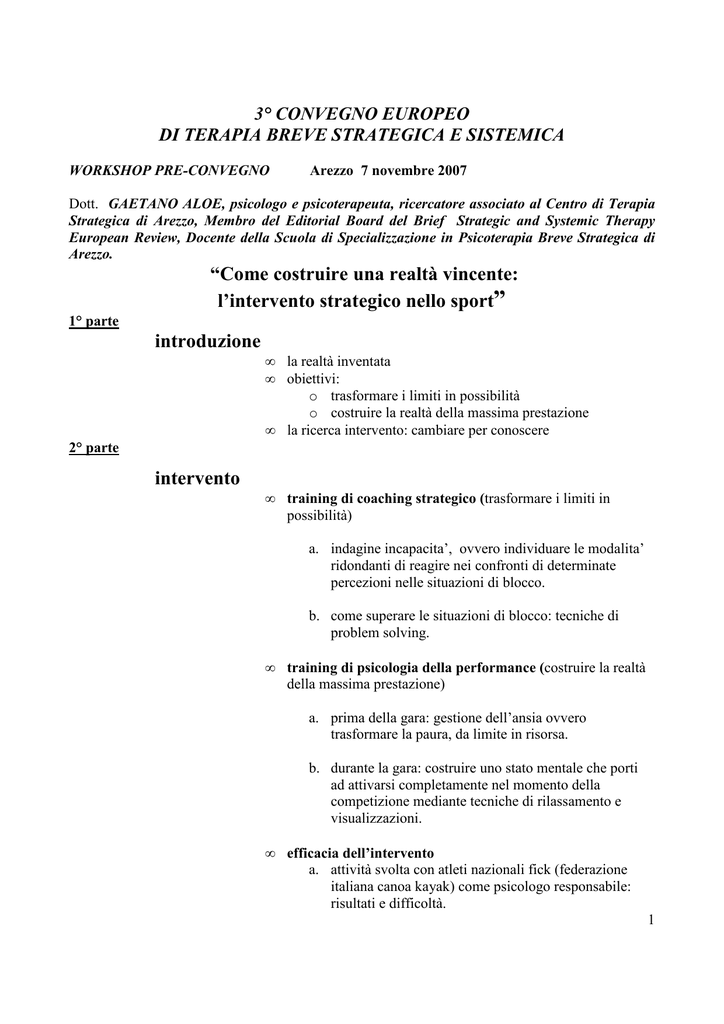 3° CONVEGNO EUROPEO
DI TERAPIA BREVE STRATEGICA E SISTEMICA

WORKSHOP PRE-CONVEGNO Arezzo 7 novembre 2007

Dott. GAETANO ALOE, psicologo e psicoterapeuta, ricercatore associato al Centro di Terapia Strategica di Arezzo, Membro del Editorial Board del Brief Strategic and Systemic Therapy European Review, Docente della Scuola di Specializzazione in Psicoterapia Breve Strategica di Arezzo.

“Come costruire una realtà vincente:
l’intervento strategico nello sport”

1° parte

introduzione

∞ la realtà inventata
∞ obiettivi:
o trasformare i limiti in possibilità
o costruire la realtà della massima prestazione
∞ la ricerca intervento: cambiare per conoscere

2° parte

intervento

∞ training di coaching strategico (trasformare i limiti in possibilità)

a. indagine incapacita’, ovvero individuare le modalita’ ridondanti di reagire nei confronti di determinate percezioni nelle situazioni di blocco.

b. come superare le situazioni di blocco: tecniche di problem solving.

∞ training di psicologia della performance (costruire la realtà della massima prestazione)

a. prima della gara: gestione dell’ansia ovvero trasformare la paura, da limite in risorsa.

b. durante la gara: costruire uno stato mentale che porti ad attivarsi completamente nel momento della competizione mediante tecniche di rilassamento e visualizzazioni.

∞ efficacia dell’intervento
a. attività svolta con atleti nazionali fick (federazione italiana canoa kayak) come psicologo responsabile: risultati e difficoltà.

1